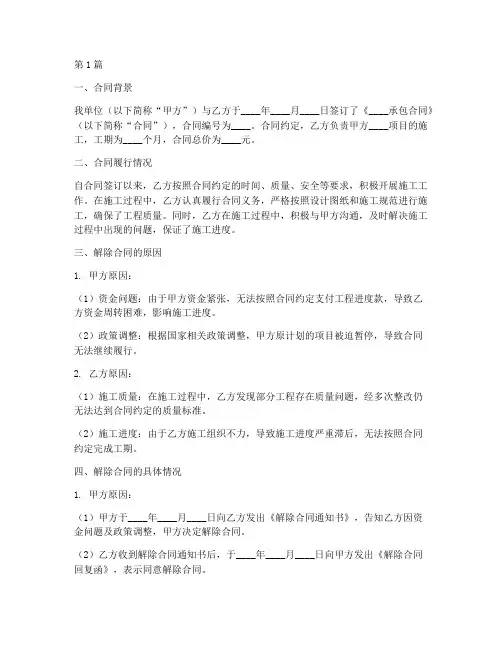 第1篇

一、合同背景

我单位（以下简称“甲方”）与乙方于____年____月____日签订了《____承包合同》（以下简称“合同”），合同编号为____。合同约定，乙方负责甲方____项目的施工，工期为____个月，合同总价为____元。

二、合同履行情况

自合同签订以来，乙方按照合同约定的时间、质量、安全等要求，积极开展施工工作。在施工过程中，乙方认真履行合同义务，严格按照设计图纸和施工规范进行施工，确保了工程质量。同时，乙方在施工过程中，积极与甲方沟通，及时解决施工过程中出现的问题，保证了施工进度。

三、解除合同的原因

1. 甲方原因：

（1）资金问题：由于甲方资金紧张，无法按照合同约定支付工程进度款，导致乙方资金周转困难，影响施工进度。

（2）政策调整：根据国家相关政策调整，甲方原计划的项目被迫暂停，导致合同无法继续履行。

2. 乙方原因：

（1）施工质量：在施工过程中，乙方发现部分工程存在质量问题，经多次整改仍无法达到合同约定的质量标准。

（2）施工进度：由于乙方施工组织不力，导致施工进度严重滞后，无法按照合同约定完成工期。

四、解除合同的具体情况

1. 甲方原因：

（1）甲方于____年____月____日向乙方发出《解除合同通知书》，告知乙方因资金问题及政策调整，甲方决定解除合同。

（2）乙方收到解除合同通知书后，于____年____月____日向甲方发出《解除合同回复函》，表示同意解除合同。